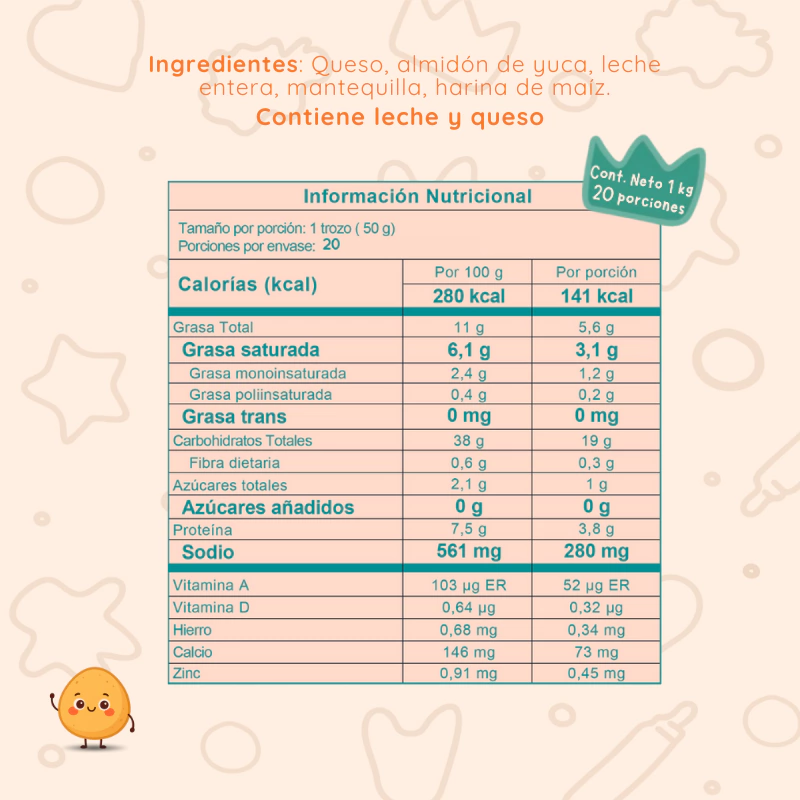 Ingredientes: Queso, almidón de yuca, leche entera, mantequilla, harina de maíz.
Contiene leche y queso

Cont. Neto 1 kg
20 porciones

Información Nutricional

Tamaño por porción: 1 trozo ( 50 g)
Porciones por envase: 20

| Calorías (kcal) | Por 100 g | Por porción |
|---|---|---|
| | 280 kcal | 141 kcal |
| Grasa Total | 11 g | 5,6 g |
| Grasa saturada | 6,1 g | 3,1 g |
| Grasa monoinsaturada | 2,4 g | 1,2 g |
| Grasa poliinsaturada | 0,4 g | 0,2 g |
| Grasa trans | 0 mg | 0 mg |
| Carbohidratos Totales | 38 g | 19 g |
| Fibra dietaria | 0,6 g | 0,3 g |
| Azúcares totales | 2,1 g | 1 g |
| Azúcares añadidos | 0 g | 0 g |
| Proteína | 7,5 g | 3,8 g |
| Sodio | 561 mg | 280 mg |
| Vitamina A | 103 µg ER | 52 µg ER |
| Vitamina D | 0,64 µg | 0,32 µg |
| Hierro | 0,68 mg | 0,34 mg |
| Calcio | 146 mg | 73 mg |
| Zinc | 0,91 mg | 0,45 mg |